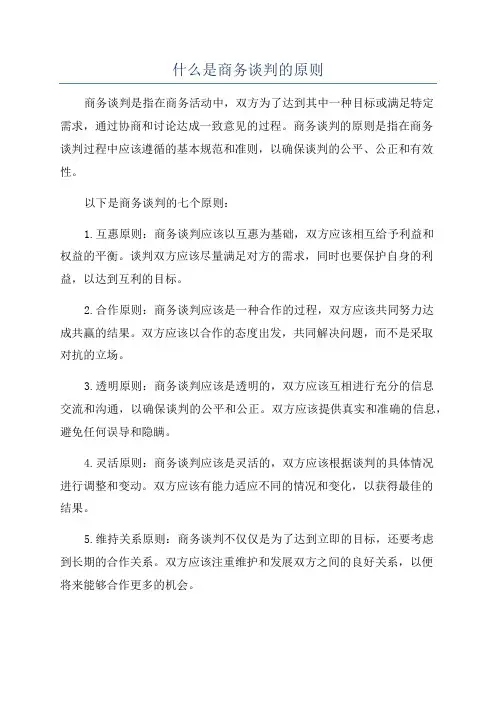 什么是商务谈判的原则

商务谈判是指在商务活动中，双方为了达到其中一种目标或满足特定需求，通过协商和讨论达成一致意见的过程。商务谈判的原则是指在商务谈判过程中应该遵循的基本规范和准则，以确保谈判的公平、公正和有效性。

以下是商务谈判的七个原则：

1.互惠原则：商务谈判应该以互惠为基础，双方应该相互给予利益和权益的平衡。谈判双方应该尽量满足对方的需求，同时也要保护自身的利益，以达到互利的目标。

2.合作原则：商务谈判应该是一种合作的过程，双方应该共同努力达成共赢的结果。双方应该以合作的态度出发，共同解决问题，而不是采取对抗的立场。

3.透明原则：商务谈判应该是透明的，双方应该互相进行充分的信息交流和沟通，以确保谈判的公平和公正。双方应该提供真实和准确的信息，避免任何误导和隐瞒。

4.灵活原则：商务谈判应该是灵活的，双方应该根据谈判的具体情况进行调整和变动。双方应该有能力适应不同的情况和变化，以获得最佳的结果。

5.维持关系原则：商务谈判不仅仅是为了达到立即的目标，还要考虑到长期的合作关系。双方应该注重维护和发展双方之间的良好关系，以便将来能够合作更多的机会。